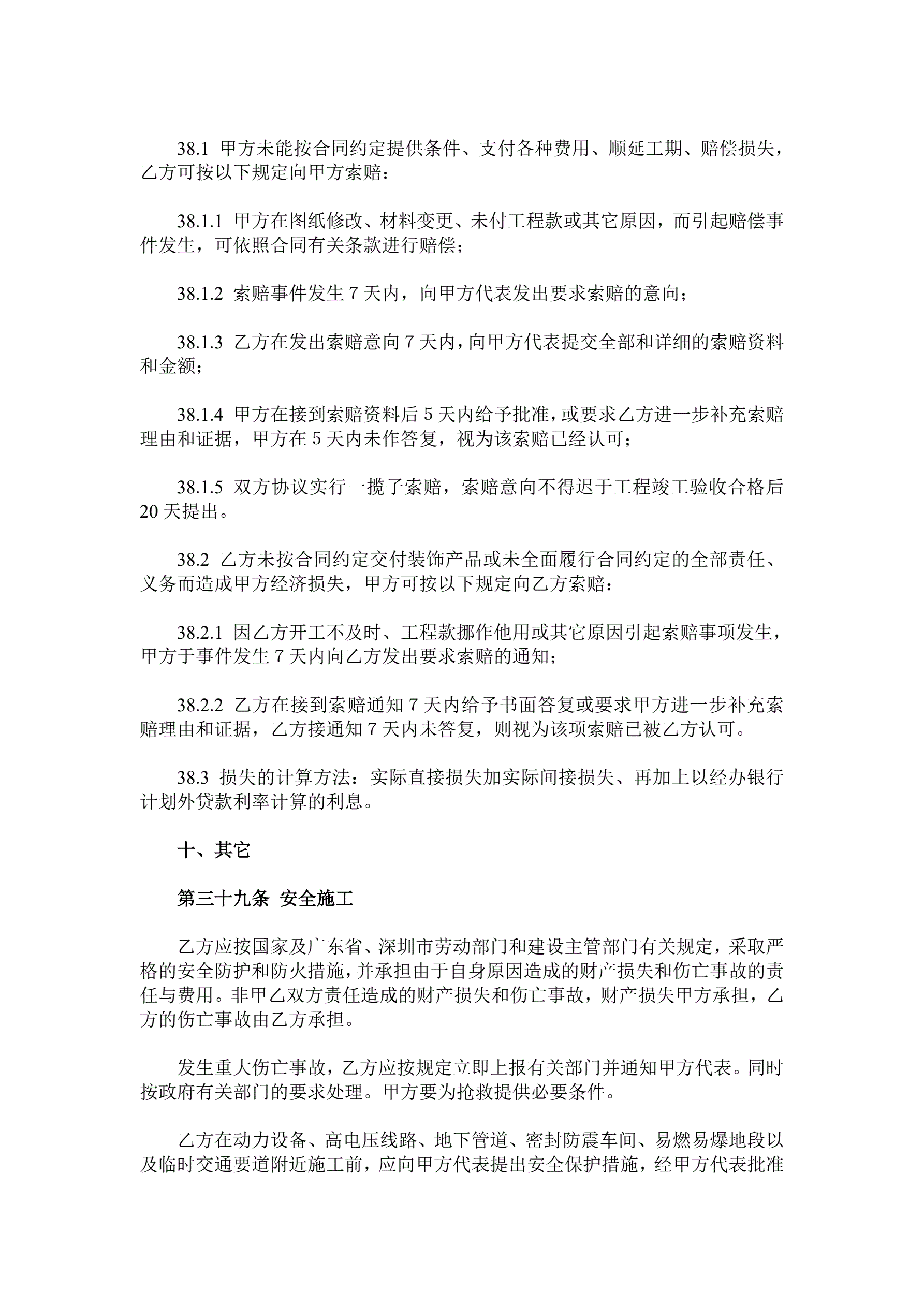 38.1 甲方未能按合同约定提供条件、支付各种费用、顺延工期、赔偿损失，乙方可按以下规定向甲方索赔：

38.1.1 甲方在图纸修改、材料变更、未付工程款或其它原因，而引起赔偿事件发生，可依照合同有关条款进行赔偿；

38.1.2 索赔事件发生 7 天内，向甲方代表发出要求索赔的意向；

38.1.3 乙方在发出索赔意向 7 天内，向甲方代表提交全部和详细的索赔资料和金额；

38.1.4 甲方在接到索赔资料后 5 天内给予批准，或要求乙方进一步补充索赔理由和证据，甲方在 5 天内未作答复，视为该索赔已经认可；

38.1.5 双方协议实行一揽子索赔，索赔意向不得迟于工程竣工验收合格后 20 天提出。

38.2 乙方未按合同约定交付装饰产品或未全面履行合同约定的全部责任、义务而造成甲方经济损失，甲方可按以下规定向乙方索赔：

38.2.1 因乙方开工不及时、工程款挪作他用或其它原因引起索赔事项发生，甲方于事件发生 7 天内向乙方发出要求索赔的通知；

38.2.2 乙方在接到索赔通知 7 天内给予书面答复或要求甲方进一步补充索赔理由和证据，乙方接通知 7 天内未答复，则视为该项索赔已被乙方认可。

38.3 损失的计算方法：实际直接损失加实际间接损失、再加上以经办银行计划外贷款利率计算的利息。

十、其它

第三十九条 安全施工

乙方应按国家及广东省、深圳市劳动部门和建设主管部门有关规定，采取严格的安全防护和防火措施，并承担由于自身原因造成的财产损失和伤亡事故的责任与费用。非甲乙双方责任造成的财产损失和伤亡事故，财产损失甲方承担，乙方的伤亡事故由乙方承担。

发生重大伤亡事故，乙方应按规定立即上报有关部门并通知甲方代表。同时按政府有关部门的要求处理。甲方要为抢救提供必要条件。

乙方在动力设备、高电压线路、地下管道、密封防震车间、易燃易爆地段以及临时交通要道附近施工前，应向甲方代表提出安全保护措施，经甲方代表批准